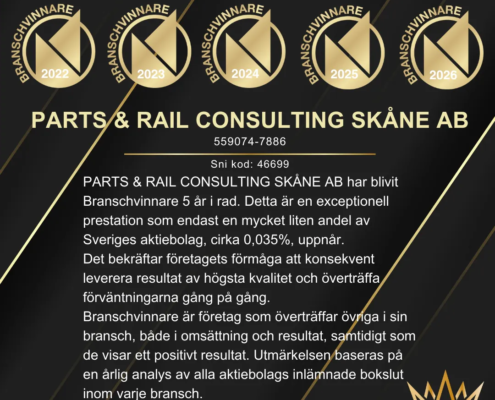 BRANSCHVINNARE 2022
BRANSCHVINNARE 2023
BRANSCHVINNARE 2024
BRANSCHVINNARE 2025
BRANSCHVINNARE 2026

PARTS & RAIL CONSULTING SKÅNE AB
559074-7886

Sni kod: 46699

PARTS & RAIL CONSULTING SKÅNE AB har blivit Branschvinnare 5 år i rad. Detta är en exceptionell prestation som endast en mycket liten andel av Sveriges aktiebolag, cirka 0,035%, uppnår.
Det bekräftar företagets förmåga att konsekvent leverera resultat av högsta kvalitet och överträffa förväntningarna gång på gång.
Branschvinnare är företag som överträffar övriga i sin bransch, både i omsättning och resultat, samtidigt som de visar ett positivt resultat. Utmärkelsen baseras på en årlig analys av alla aktiebolags inlämnade bokslut inom varje bransch.